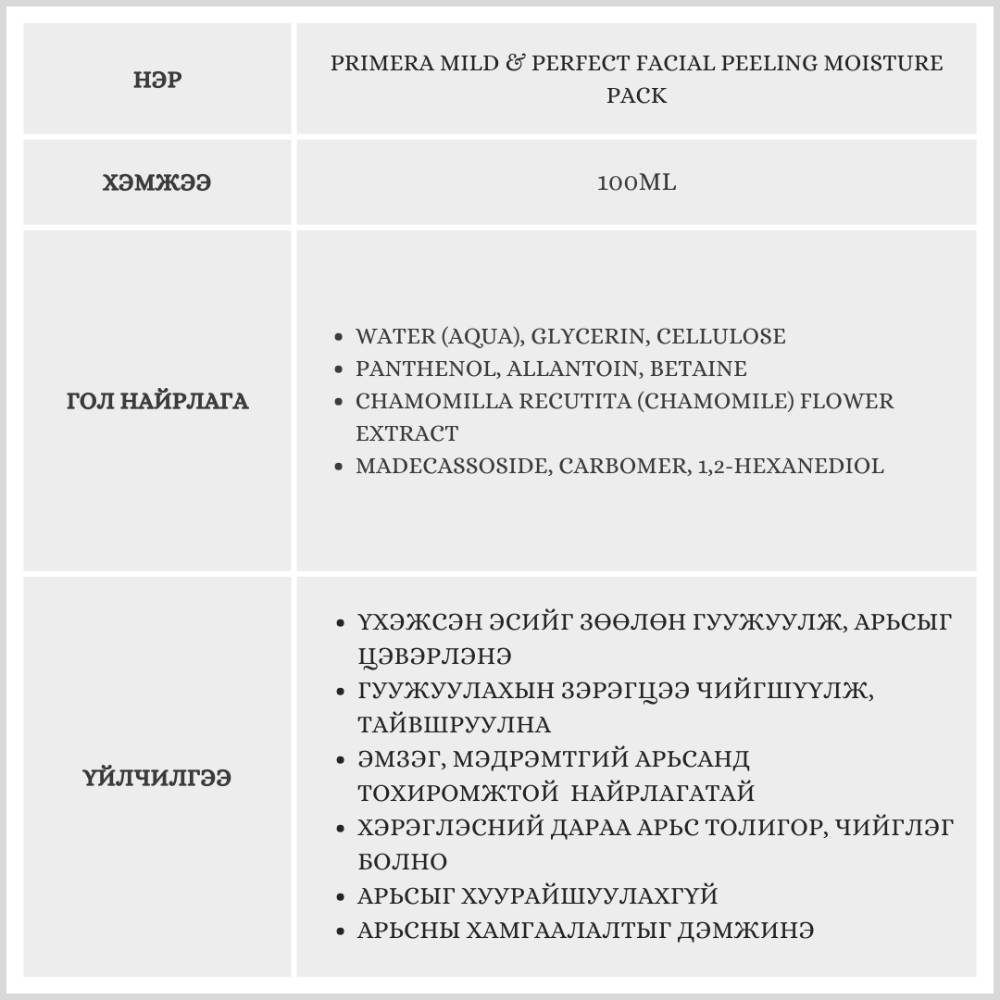 | НЭР | PRIMERA MILD & PERFECT FACIAL PEELING MOISTURE PACK |
|---|---|
| ХЭМЖЭЭ | 100ML |
| ГОЛ НАЙРЛАГА | • WATER (AQUA), GLYCERIN, CELLULOSE<br>• PANTHENOL, ALLANTOIN, BETAINE<br>• CHAMOMILLA RECUTITA (CHAMOMILE) FLOWER EXTRACT<br>• MADECASSOSIDE, CARBOMER, 1,2-HEXANEDIOL |
| ҮЙЛЧИЛГЭЭ | • ҮХЭЖСЭН ЭСИЙГ ЗӨӨЛӨН ГУУЖУУЛЖ, АРЬСЫГ ЦЭВЭРЛЭНЭ<br>• ГУУЖУУЛАХЫН ЗЭРЭГЦЭЭ ЧИЙГШҮҮЛЖ, ТАЙВШРУУЛНА<br>• ЭМЗЭГ, МЭДРЭМТГИЙ АРЬСАНД ТОХИРОМЖТОЙ НАЙРЛАГАТАЙ<br>• ХЭРЭГЛЭСНИЙ ДАРАА АРЬС ТОЛИГОР, ЧИЙГЛЭГ БОЛНО<br>• АРЬСЫГ ХУУРАЙШУУЛАХГҮЙ<br>• АРЬСНЫ ХАМГААЛАЛТЫГ ДЭМЖИНЭ |